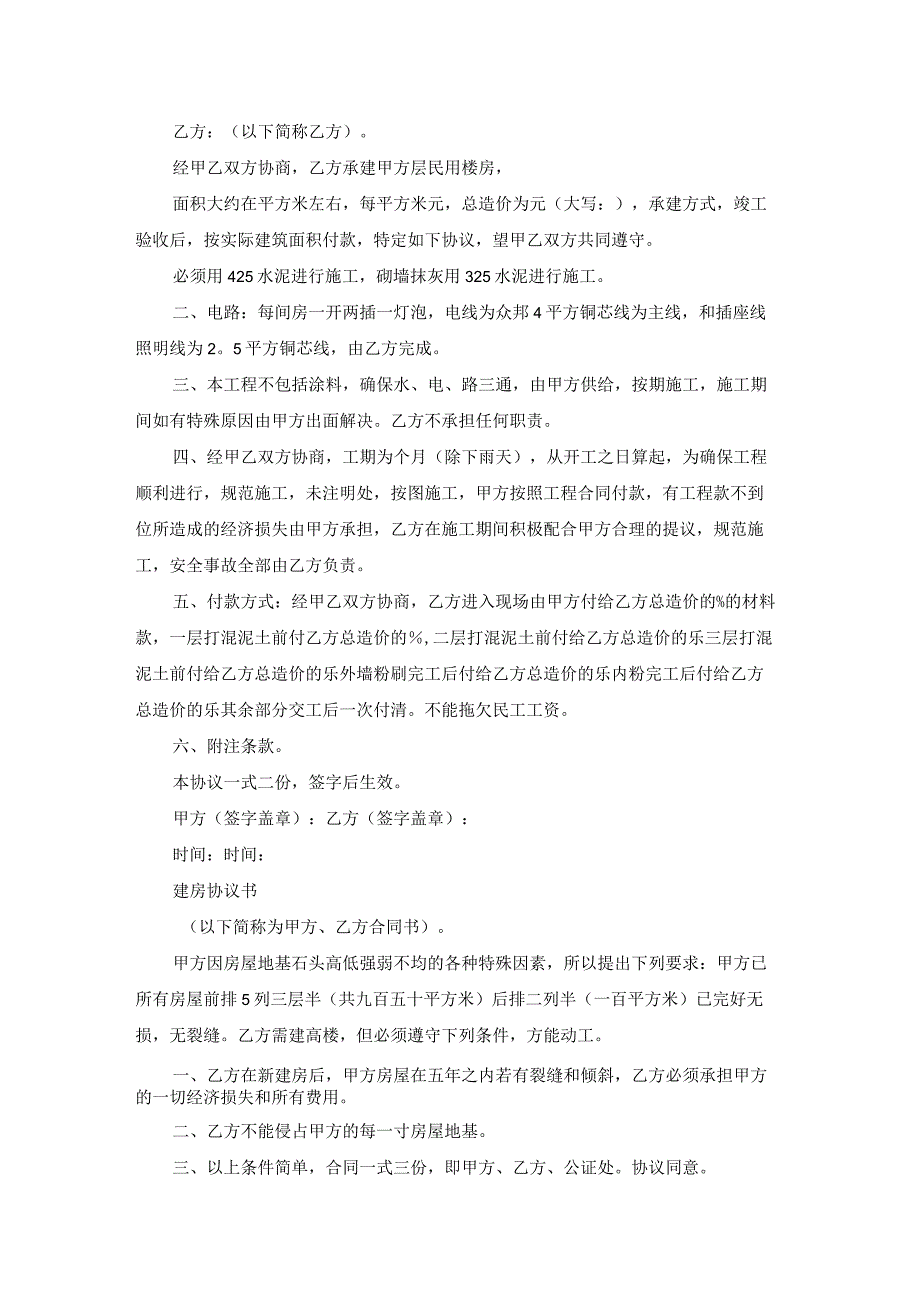 乙方：（以下简称乙方）。

经甲乙双方协商，乙方承建甲方层民用楼房，

面积大约在平方米左右，每平方米元，总造价为元（大写：），承建方式，竣工验收后，按实际建筑面积付款，特定如下协议，望甲乙双方共同遵守。

必须用425水泥进行施工，砌墙抹灰用325水泥进行施工。

二、电路：每间房一开两插一灯泡，电线为众邦4平方铜芯线为主线，和插座线照明线为2。5平方铜芯线，由乙方完成。

三、本工程不包括涂料，确保水、电、路三通，由甲方供给，按期施工，施工期间如有特殊原因由甲方出面解决。乙方不承担任何职责。

四、经甲乙双方协商，工期为个月（除下雨天），从开工之日算起，为确保工程顺利进行，规范施工，未注明处，按图施工，甲方按照工程合同付款，有工程款不到位所造成的经济损失由甲方承担，乙方在施工期间积极配合甲方合理的提议，规范施工，安全事故全部由乙方负责。

五、付款方式：经甲乙双方协商，乙方进入现场由甲方付给乙方总造价的%的材料款，一层打混泥土前付乙方总造价的%，二层打混泥土前付给乙方总造价的乐三层打混泥土前付给乙方总造价的乐外墙粉刷完工后付给乙方总造价的乐内粉完工后付给乙方总造价的乐其余部分交工后一次付清。不能拖欠民工工资。

六、附注条款。

本协议一式二份，签字后生效。

甲方（签字盖章）：乙方（签字盖章）：

时间：时间：

建房协议书

（以下简称为甲方、乙方合同书）。

甲方因房屋地基石头高低强弱不均的各种特殊因素，所以提出下列要求：甲方已所有房屋前排5列三层半（共九百五十平方米）后排二列半（一百平方米）已完好无损，无裂缝。乙方需建高楼，但必须遵守下列条件，方能动工。

一、乙方在新建房后，甲方房屋在五年之内若有裂缝和倾斜，乙方必须承担甲方的一切经济损失和所有费用。

二、乙方不能侵占甲方的每一寸房屋地基。

三、以上条件简单，合同一式三份，即甲方、乙方、公证处。协议同意。